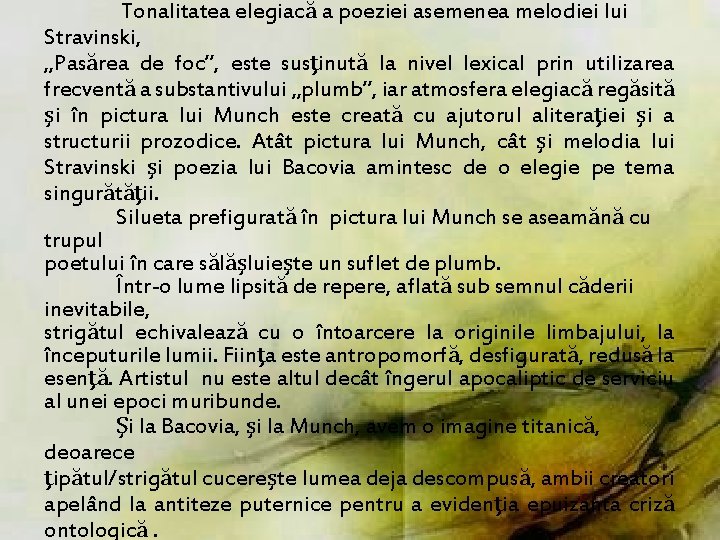 Tonalitatea elegiacă a poeziei asemenea melodiei lui Stravinski,
„Pasărea de foc”, este susţinută la nivel lexical prin utilizarea frecventă a substantivului „plumb”, iar atmosfera elegiacă regăsită şi în pictura lui Munch este creată cu ajutorul aliteraţiei şi a structurii prozodice. Atât pictura lui Munch, cât şi melodia lui Stravinski şi poezia lui Bacovia amintesc de o elegie pe tema singurătăţii.

Silueta prefigurată în pictura lui Munch se aseamănă cu trupul
poetului în care sălăşluieşte un suflet de plumb.

Într-o lume lipsită de repere, aflată sub semnul căderii inevitabile,
strigătul echivalează cu o întoarcere la originile limbajului, la începuturile lumii. Fiinţa este antropomorfă, desfigurată, redusă la esenţă. Artistul nu este altul decât îngerul apocaliptic de serviciu al unei epoci muribunde.

Şi la Bacovia, şi la Munch, avem o imagine titanică, deoarece
ţipătul/strigătul cucereşte lumea deja descompusă, ambii creatori apelând la antiteze puternice pentru a evidenţia epuizanta criză ontologică .